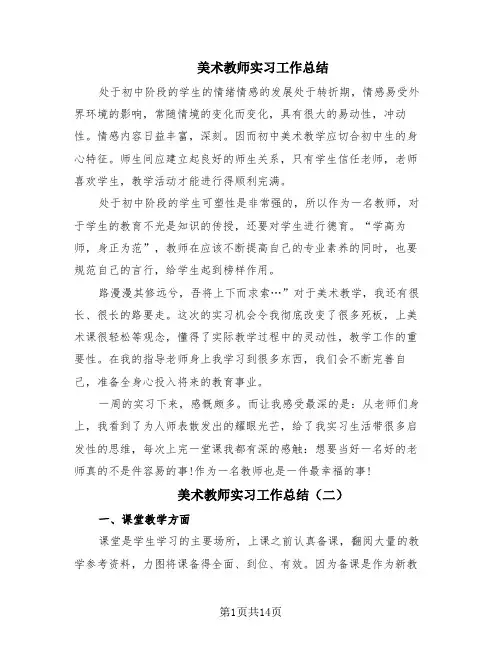 美术教师实习工作总结

处于初中阶段的学生的情绪情感的发展处于转折期，情感易受外界环境的影响，常随情境的变化而变化，具有很大的易动性，冲动性。情感内容日益丰富，深刻。因而初中美术教学应切合初中生的身心特征。师生间应建立起良好的师生关系，只有学生信任老师，老师喜欢学生，教学活动才能进行得顺利完满。

处于初中阶段的学生可塑性是非常强的，所以作为一名教师，对于学生的教育不光是知识的传授，还要对学生进行德育。“学高为师，身正为范”，教师在应该不断提高自己的专业素养的同时，也要规范自己的言行，给学生起到榜样作用。

路漫漫其修远兮，吾将上下而求索…”对于美术教学，我还有很长、很长的路要走。这次的实习机会令我彻底改变了很多死板，上美术课很轻松等观念，懂得了实际教学过程中的灵动性，教学工作的重要性。在我的指导老师身上我学习到很多东西，我们会不断完善自己，准备全身心投入将来的教育事业。

一周的实习下来，感慨颇多。而让我感受最深的是：从老师们身上，我看到了为人师表散发出的耀眼光芒，给了我实习生活带很多启发性的思维，每次上完一堂课我都有深的感触：想要当好一名好的老师真的不是件容易的事!作为一名教师也是一件最幸福的事!

美术教师实习工作总结（二）

一、课堂教学方面

课堂是学生学习的主要场所，上课之前认真备课，翻阅大量的教学参考资料，力图将课备得全面、到位、有效。因为备课是作为新教

第1页共14页